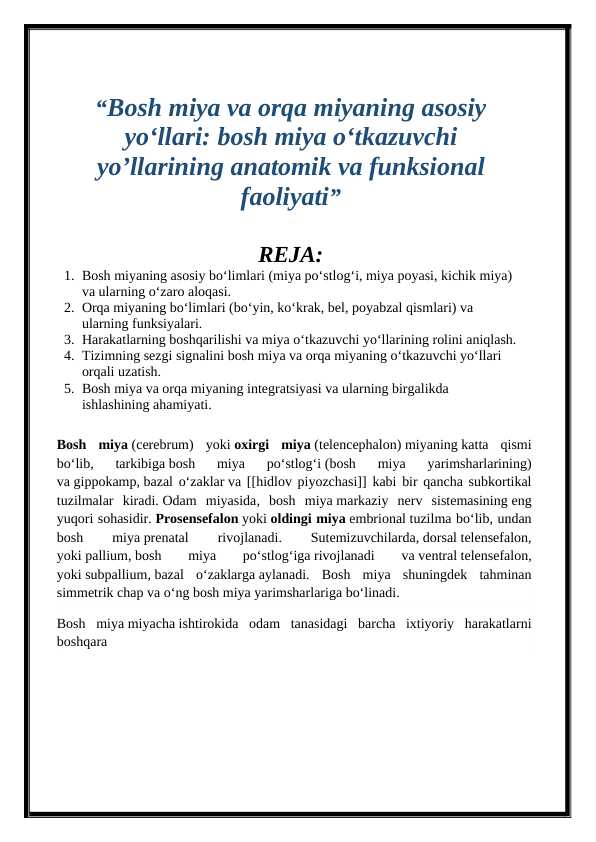 “Bosh miya va orqa miyaning asosiy yo‘llari: bosh miya o‘tkazuvchi yo’llarining anatomik va funksional faoliyati”

REJA:

1. Bosh miyaning asosiy bo‘limlari (miya po‘stlog‘i, miya poyasi, kichik miya) va ularning o‘zaro aloqasi.
2. Orqa miyaning bo‘limlari (bo‘yin, ko‘krak, bel, poyabzal qismlari) va ularning funksiyalari.
3. Harakatlarning boshqarilishi va miya o‘tkazuvchi yo‘llarining rolini aniqlash.
4. Tizimning sezgi signalini bosh miya va orqa miyaning o‘tkazuvchi yo‘llari orqali uzatish.
5. Bosh miya va orqa miyaning integratsiyasi va ularning birgalikda ishlashining ahamiyati.

Bosh miya (cerebrum) yoki oxirgi miya (telencephalon) miyaning katta qismi bo‘lib, tarkibiga bosh miya po‘stlog‘i (bosh miya yarimsharlarining) va gippokamp, bazal o‘zaklar va [[hidlov piyozchasi]] kabi bir qancha subkortikal tuzilmalar kiradi. Odam miyasida, bosh miya markaziy nerv sistemasining eng yuqori sohasidir. Prosensefalon yoki oldingi miya embrional tuzilma bo‘lib, undan bosh miya prenatal rivojlanadi. Sutemizuvchilarda, dorsal telensefalon, yoki pallium, bosh miya po‘stlog‘iga rivojlanadi va ventral telensefalon, yoki subpallium, bazal o‘zaklarga aylanadi. Bosh miya shuningdek tahminan simmetrik chap va o‘ng bosh miya yarimsharlariga bo‘linadi.

Bosh miya miyacha ishtirokida odam tanasidagi barcha ixtiyoriy harakatlarni boshqara